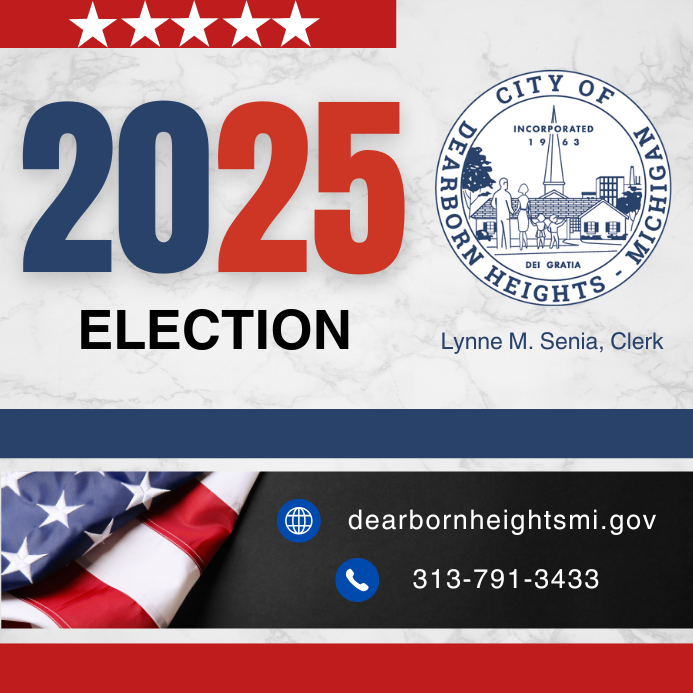 2025
ELECTION

CITY OF
DEARBORN HEIGHTS - MICHIGAN
INCORPORATED
1963
DEI GRATIA

Lynne M. Senia, Clerk

dearbornheightsmi.gov

313-791-3433